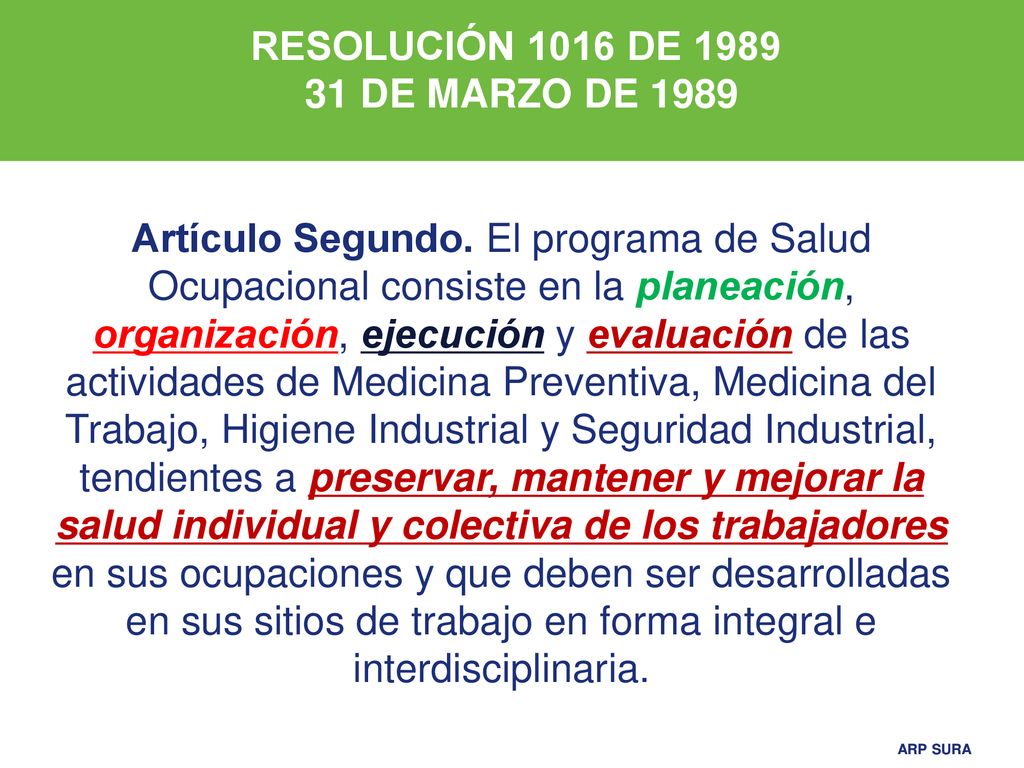 RESOLUCIÓN 1016 DE 1989
31 DE MARZO DE 1989

Artículo Segundo. El programa de Salud Ocupacional consiste en la planeación, organización, ejecución y evaluación de las actividades de Medicina Preventiva, Medicina del Trabajo, Higiene Industrial y Seguridad Industrial, tendientes a preservar, mantener y mejorar la salud individual y colectiva de los trabajadores en sus ocupaciones y que deben ser desarrolladas en sus sitios de trabajo en forma integral e interdisciplinaria.

ARP SURA